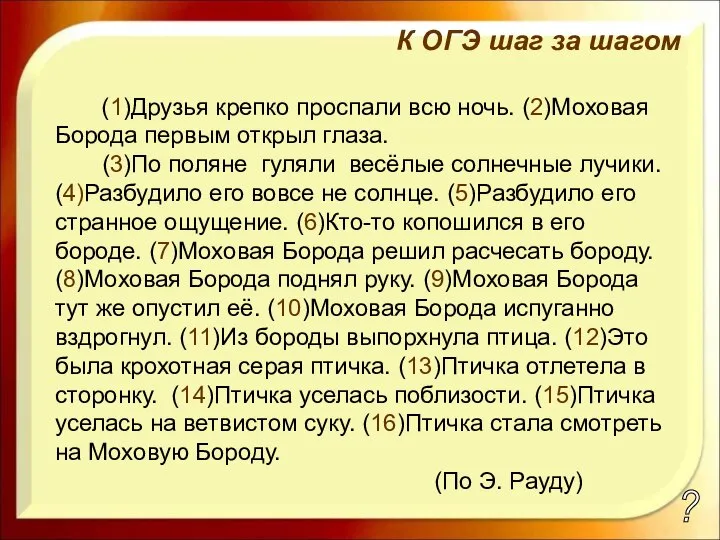 К ОГЭ шаг за шагом

(1)Друзья крепко проспали всю ночь. (2)Моховая Борода первым открыл глаза.

(3)По поляне гуляли весёлые солнечные лучики. (4)Разбудило его вовсе не солнце. (5)Разбудило его странное ощущение. (6)Кто-то копошился в его бороде. (7)Моховая Борода решил расчесать бороду. (8)Моховая Борода поднял руку. (9)Моховая Борода тут же опустил её. (10)Моховая Борода испуганно вздрогнул. (11)Из бороды выпорхнула птица. (12)Это была крохотная серая птичка. (13)Птичка отлетела в сторонку. (14)Птичка уселась поблизости. (15)Птичка уселась на ветвистом суку. (16)Птичка стала смотреть на Моховую Бороду.

(По Э. Рауду)

?